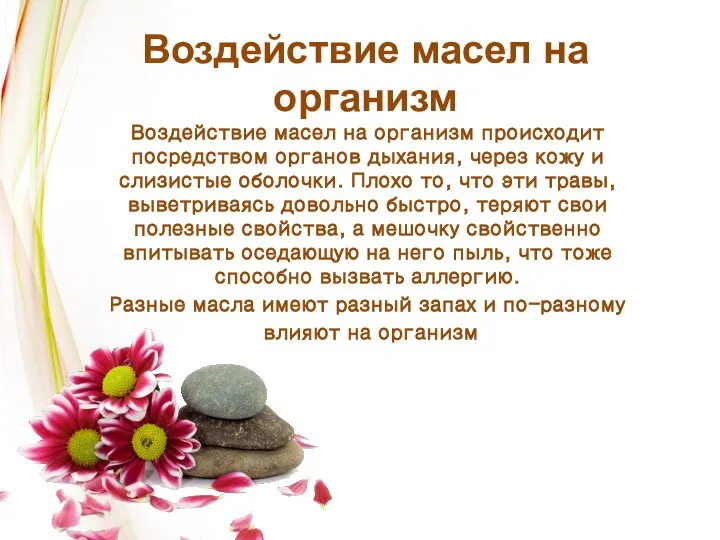 Воздействие масел на организм

Воздействие масел на организм происходит посредством органов дыхания, через кожу и слизистые оболочки. Плохо то, что эти травы, выветриваясь довольно быстро, теряют свои полезные свойства, а мешочку свойственно впитывать оседающую на него пыль, что тоже способно вызвать аллергию.

Разные масла имеют разный запах и по-разному влияют на организм